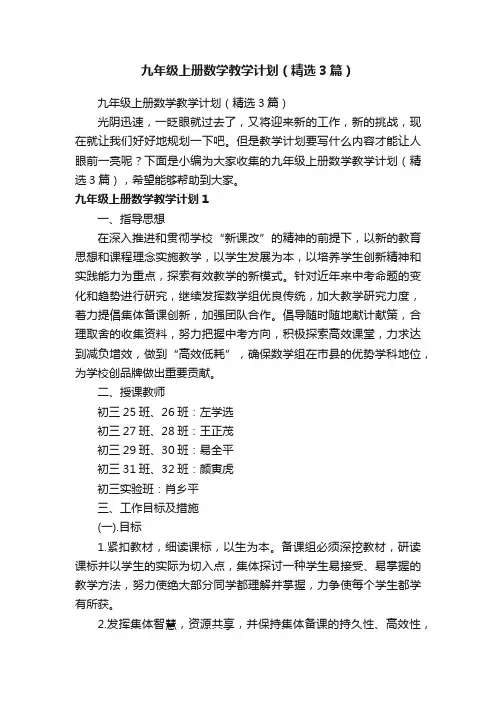 九年级上册数学教学计划（精选3篇）

九年级上册数学教学计划（精选3篇）

光阴迅速，一眨眼就过去了，又将迎来新的工作，新的挑战，现在就让我们好好地规划一下吧。但是教学计划要写什么内容才能让人眼前一亮呢？下面是小编为大家收集的九年级上册数学教学计划（精选3篇），希望能够帮助到大家。

九年级上册数学教学计划1

一、指导思想

在深入推进和贯彻学校“新课改”的精神的前提下，以新的教育思想和课程理念实施教学，以学生发展为本，以培养学生创新精神和实践能力为重点，探索有效教学的新模式。针对近年来中考命题的变化和趋势进行研究，继续发挥数学组优良传统，加大教学研究力度，着力提倡集体备课创新，加强团队合作。倡导随时随地献计献策，合理取舍的收集资料，努力把握中考方向，积极探索高效课堂，力求达到减负增效，做到“高效低耗”，确保数学组在市县的优势学科地位，为学校创品牌做出重要贡献。

二、授课教师

初三25班、26班：左学选

初三27班、28班：王正茂

初三29班、30班：易全平

初三31班、32班：颜寅虎

初三实验班：肖乡平

三、工作目标及措施

(一).目标

1.紧扣教材，细读课标，以生为本。备课组必须深挖教材，研读课标并以学生的实际为切入点，集体探讨一种学生易接受、易掌握的教学方法，努力使绝大部分同学都理解并掌握，力争使每个学生都学有所获。

2.发挥集体智慧，资源共享，并保持集体备课的持久性、高效性，